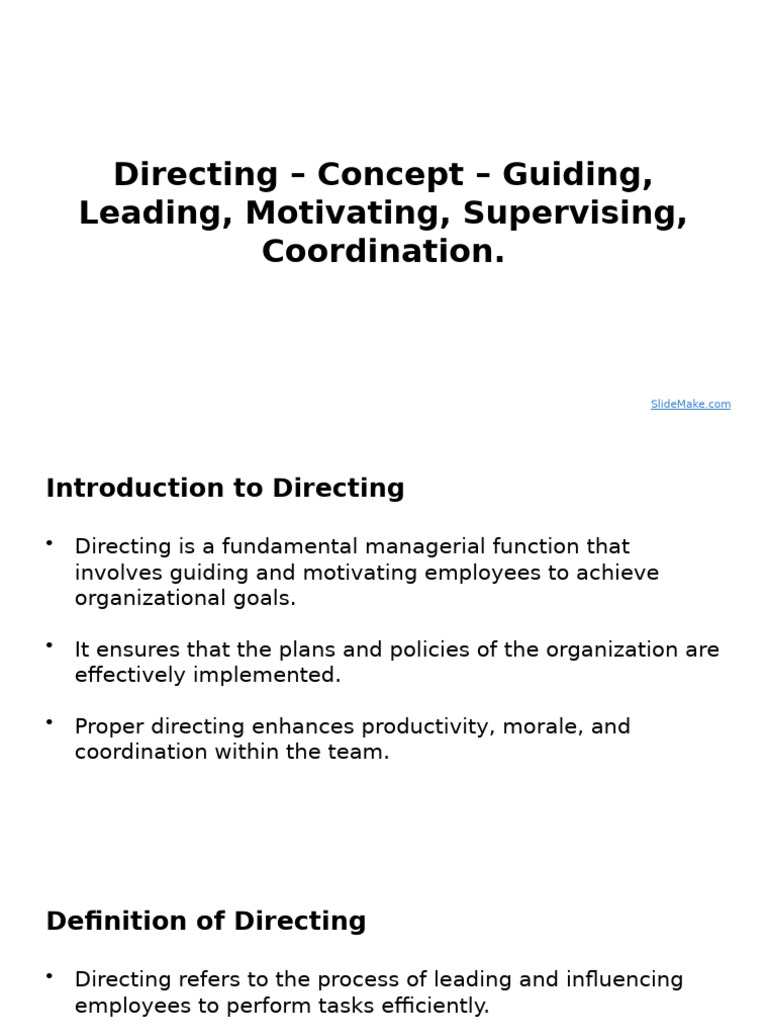 Directing – Concept – Guiding, Leading, Motivating, Supervising, Coordination.

SlideMake.com

Introduction to Directing

• Directing is a fundamental managerial function that involves guiding and motivating employees to achieve organizational goals.

• It ensures that the plans and policies of the organization are effectively implemented.

• Proper directing enhances productivity, morale, and coordination within the team.

Definition of Directing

• Directing refers to the process of leading and influencing employees to perform tasks efficiently.